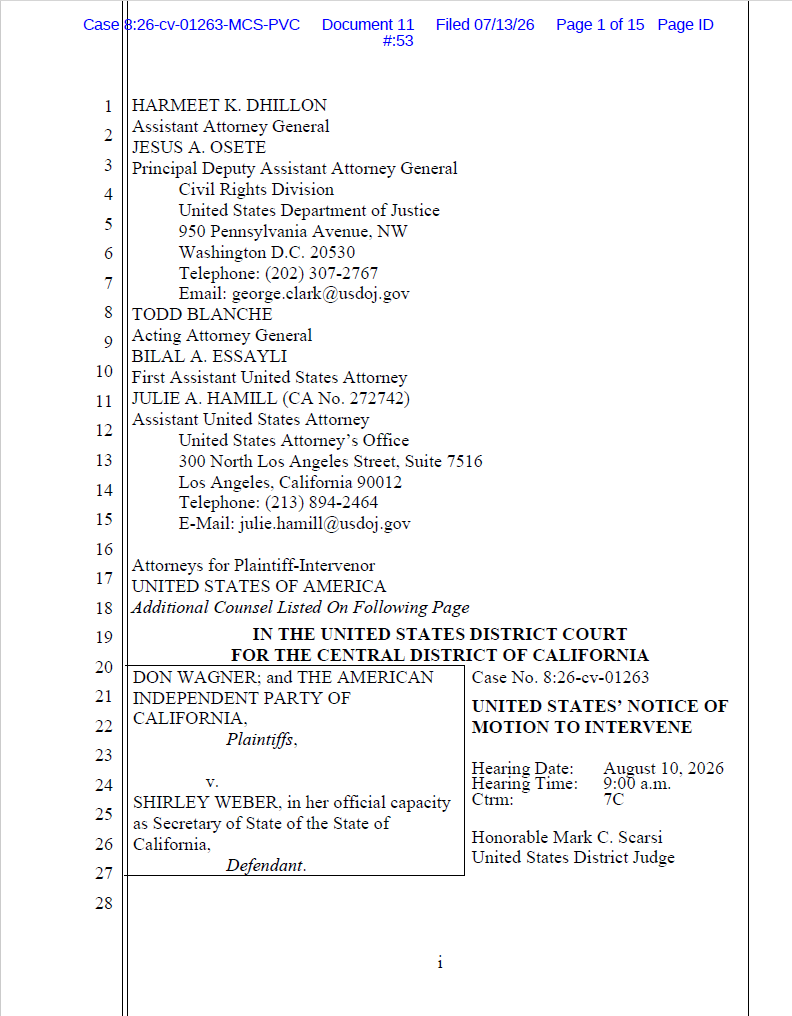 Case 8:26-cv-01263-MCS-PVC Document 11 Filed 07/13/26 Page 1 of 15 Page ID #:53

1
2
3
4
5
6
7
8
9
10
11
12
13
14
15
16
17
18
19
20
21
22
23
24
25
26
27
28

HARMEET K. DHILLON
Assistant Attorney General
JESUS A. OSETE
Principal Deputy Assistant Attorney General
Civil Rights Division
United States Department of Justice
950 Pennsylvania Avenue, NW
Washington D.C. 20530
Telephone: (202) 307-2767
Email: george.clark@usdoj.gov
TODD BLANCHE
Acting Attorney General
BILAL A. ESSAYLI
First Assistant United States Attorney
JULIE A. HAMILL (CA No. 272742)
Assistant United States Attorney
United States Attorney's Office
300 North Los Angeles Street, Suite 7516
Los Angeles, California 90012
Telephone: (213) 894-2464
E-Mail: julie.hamill@usdoj.gov

Attorneys for Plaintiff-Intervenor
UNITED STATES OF AMERICA
Additional Counsel Listed On Following Page

IN THE UNITED STATES DISTRICT COURT
FOR THE CENTRAL DISTRICT OF CALIFORNIA

DON WAGNER; and THE AMERICAN INDEPENDENT PARTY OF CALIFORNIA,
Plaintiffs,

v.

SHIRLEY WEBER, in her official capacity as Secretary of State of the State of California,
Defendant.

Case No. 8:26-cv-01263

UNITED STATES' NOTICE OF MOTION TO INTERVENE

Hearing Date: August 10, 2026
Hearing Time: 9:00 a.m.
Ctrm: 7C

Honorable Mark C. Scarsi
United States District Judge

i